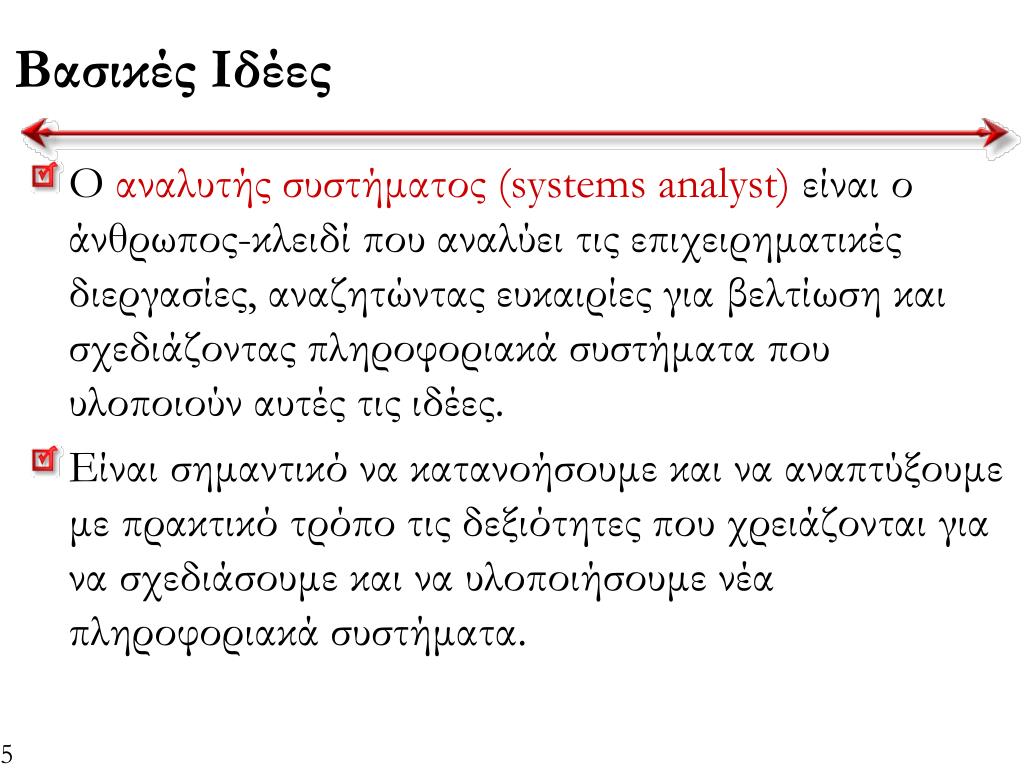 Βασικές Ιδέες

Ο αναλυτής συστήματος (systems analyst) είναι ο άνθρωπος-κλειδί που αναλύει τις επιχειρηματικές διεργασίες, αναζητώντας ευκαιρίες για βελτίωση και σχεδιάζοντας πληροφοριακά συστήματα που υλοποιούν αυτές τις ιδέες.

Είναι σημαντικό να κατανοήσουμε και να αναπτύξουμε με πρακτικό τρόπο τις δεξιότητες που χρειάζονται για να σχεδιάσουμε και να υλοποιήσουμε νέα πληροφοριακά συστήματα.

5